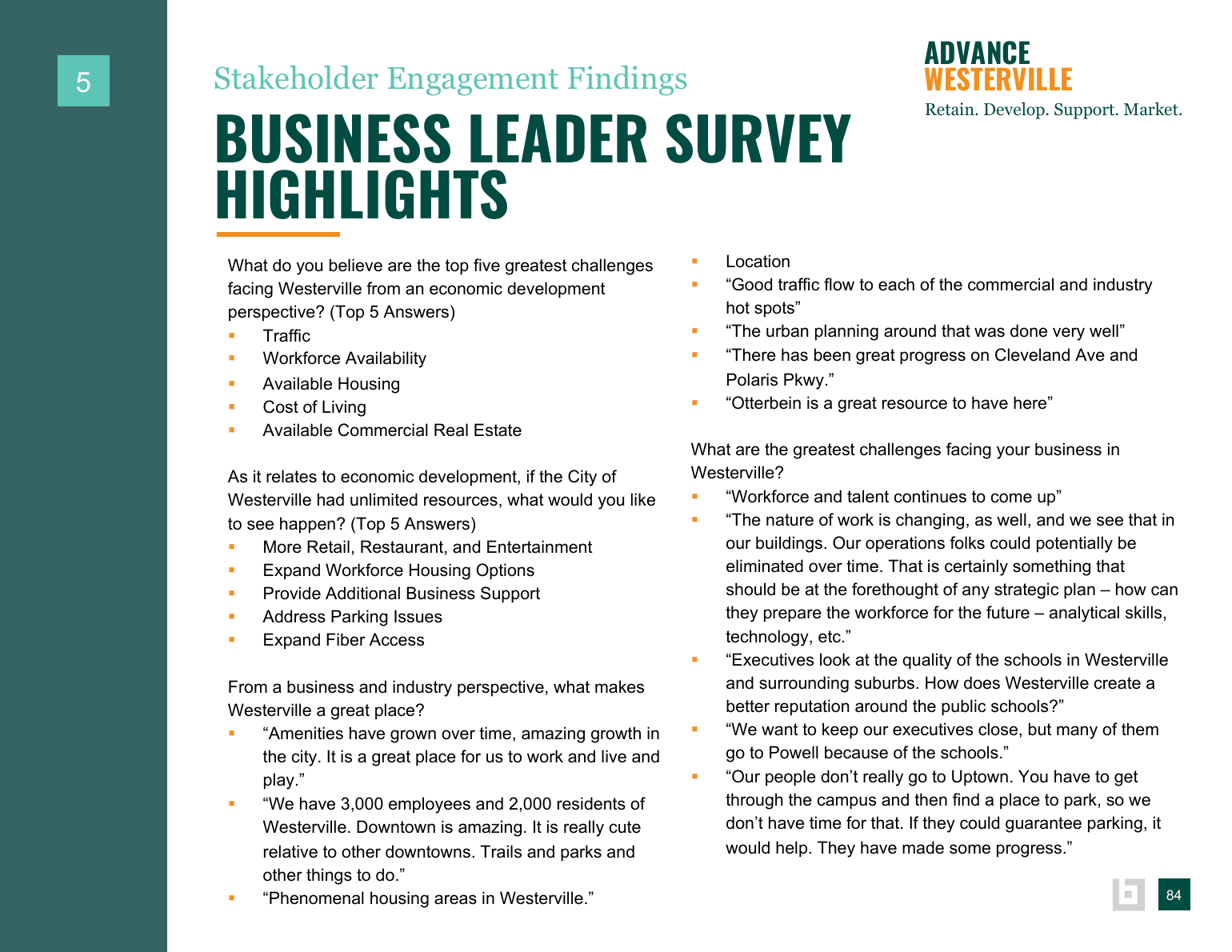 5

Stakeholder Engagement Findings

BUSINESS LEADER SURVEY HIGHLIGHTS

ADVANCE
WESTERVILLE
Retain. Develop. Support. Market.

What do you believe are the top five greatest challenges facing Westerville from an economic development perspective? (Top 5 Answers)

• Traffic
• Workforce Availability
• Available Housing
• Cost of Living
• Available Commercial Real Estate

As it relates to economic development, if the City of Westerville had unlimited resources, what would you like to see happen? (Top 5 Answers)

• More Retail, Restaurant, and Entertainment
• Expand Workforce Housing Options
• Provide Additional Business Support
• Address Parking Issues
• Expand Fiber Access

From a business and industry perspective, what makes Westerville a great place?

• "Amenities have grown over time, amazing growth in the city. It is a great place for us to work and live and play."
• "We have 3,000 employees and 2,000 residents of Westerville. Downtown is amazing. It is really cute relative to other downtowns. Trails and parks and other things to do."
• "Phenomenal housing areas in Westerville."
• Location
• "Good traffic flow to each of the commercial and industry hot spots"
• "The urban planning around that was done very well"
• "There has been great progress on Cleveland Ave and Polaris Pkwy."
• "Otterbein is a great resource to have here"

What are the greatest challenges facing your business in Westerville?

• "Workforce and talent continues to come up"
• "The nature of work is changing, as well, and we see that in our buildings. Our operations folks could potentially be eliminated over time. That is certainly something that should be at the forethought of any strategic plan – how can they prepare the workforce for the future – analytical skills, technology, etc."
• "Executives look at the quality of the schools in Westerville and surrounding suburbs. How does Westerville create a better reputation around the public schools?"
• "We want to keep our executives close, but many of them go to Powell because of the schools."
• "Our people don't really go to Uptown. You have to get through the campus and then find a place to park, so we don't have time for that. If they could guarantee parking, it would help. They have made some progress."

84